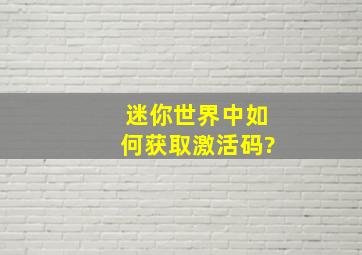 迷你世界中如何获取激活码?